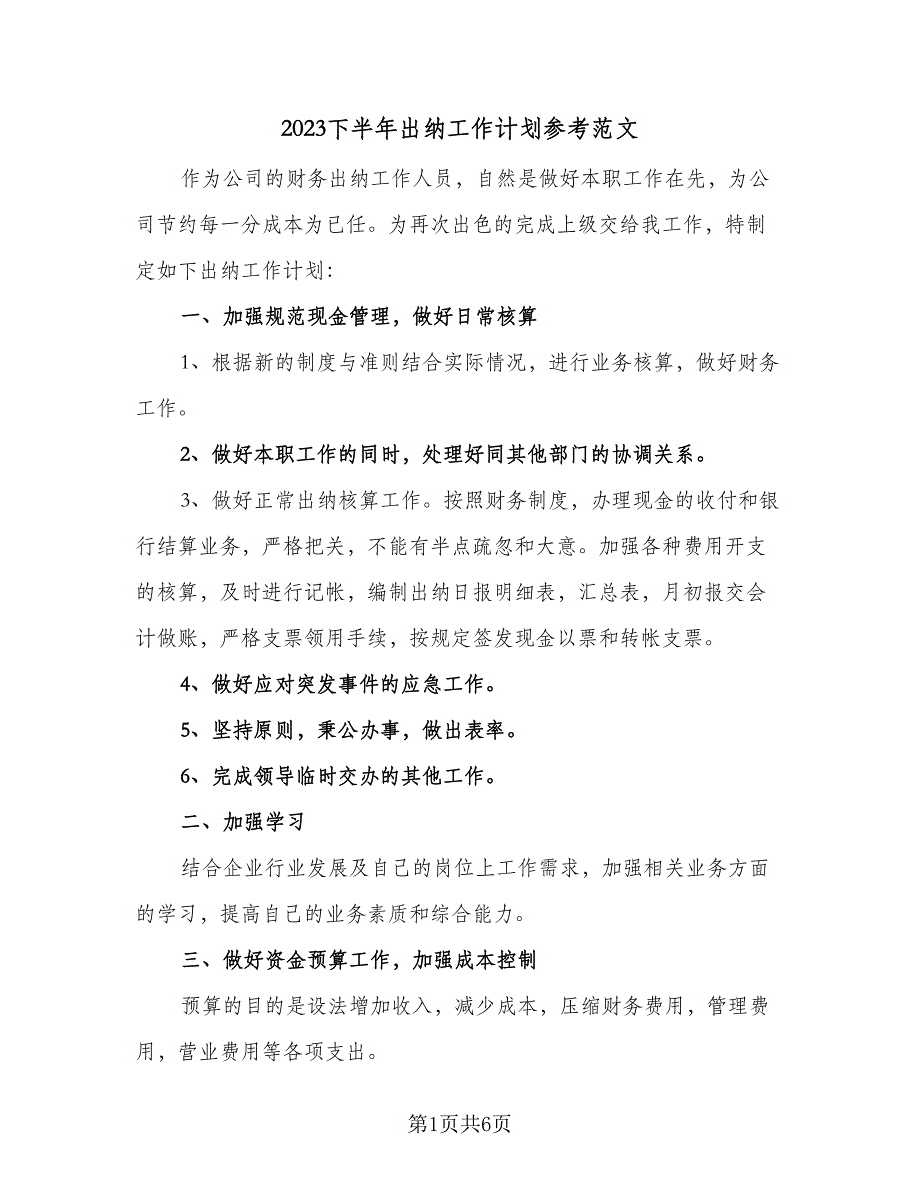 2023下半年出纳工作计划参考范文

作为公司的财务出纳工作人员，自然是做好本职工作在先，为公司节约每一分成本为已任。为再次出色的完成上级交给我工作，特制定如下出纳工作计划：

一、加强规范现金管理，做好日常核算

1、根据新的制度与准则结合实际情况，进行业务核算，做好财务工作。

2、做好本职工作的同时，处理好同其他部门的协调关系。

3、做好正常出纳核算工作。按照财务制度，办理现金的收付和银行结算业务，严格把关，不能有半点疏忽和大意。加强各种费用开支的核算，及时进行记帐，编制出纳日报明细表，汇总表，月初报交会计做账，严格支票领用手续，按规定签发现金以票和转帐支票。

4、做好应对突发事件的应急工作。

5、坚持原则，秉公办事，做出表率。

6、完成领导临时交办的其他工作。

二、加强学习

结合企业行业发展及自己的岗位上工作需求，加强相关业务方面的学习，提高自己的业务素质和综合能力。

三、做好资金预算工作，加强成本控制

预算的目的是设法增加收入，减少成本，压缩财务费用，管理费用，营业费用等各项支出。

第1页共6页